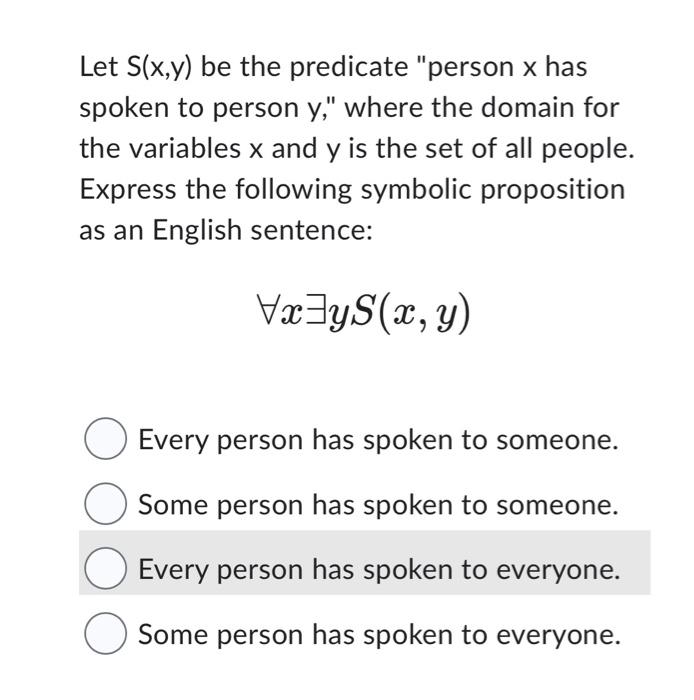 Let S(x,y) be the predicate "person x has spoken to person y," where the domain for the variables x and y is the set of all people. Express the following symbolic proposition as an English sentence:

$\forall x \exists y S(x, y)$

Every person has spoken to someone.

Some person has spoken to someone.

Every person has spoken to everyone.

Some person has spoken to everyone.